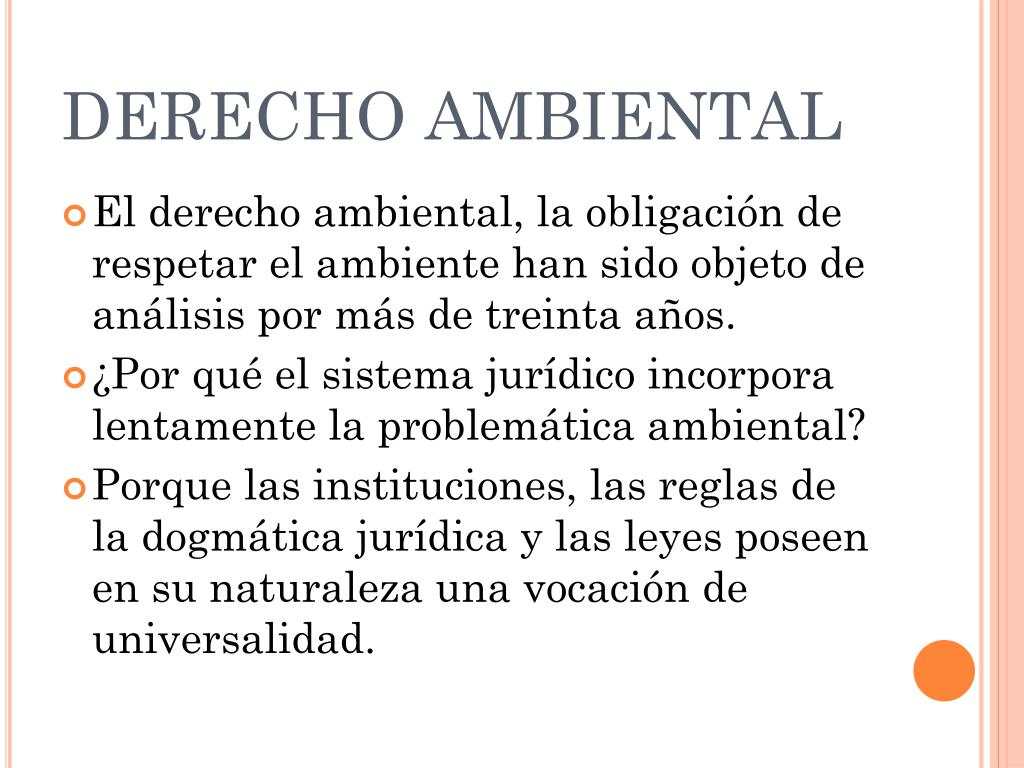 DERECHO AMBIENTAL

El derecho ambiental, la obligación de respetar el ambiente han sido objeto de análisis por más de treinta años.

¿Por qué el sistema jurídico incorpora lentamente la problemática ambiental?

Porque las instituciones, las reglas de la dogmática jurídica y las leyes poseen en su naturaleza una vocación de universalidad.